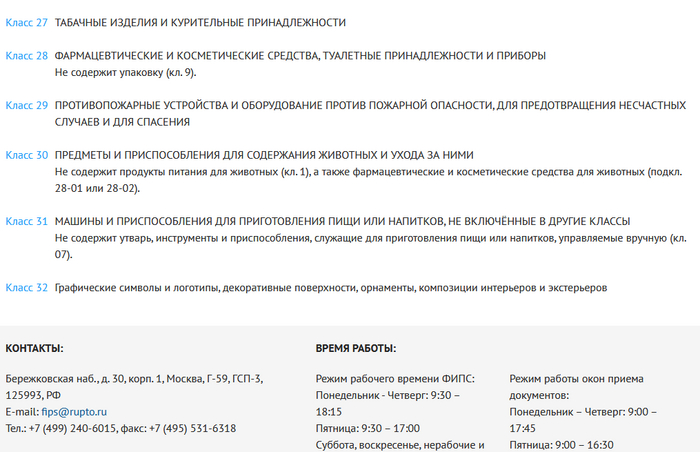 Класс 27 ТАБАЧНЫЕ ИЗДЕЛИЯ И КУРИТЕЛЬНЫЕ ПРИНАДЛЕЖНОСТИ

Класс 28 ФАРМАЦЕВТИЧЕСКИЕ И КОСМЕТИЧЕСКИЕ СРЕДСТВА, ТУАЛЕТНЫЕ ПРИНАДЛЕЖНОСТИ И ПРИБОРЫ
Не содержит упаковку (кл. 9).

Класс 29 ПРОТИВОПОЖАРНЫЕ УСТРОЙСТВА И ОБОРУДОВАНИЕ ПРОТИВ ПОЖАРНОЙ ОПАСНОСТИ, ДЛЯ ПРЕДОТВРАЩЕНИЯ НЕСЧАСТНЫХ СЛУЧАЕВ И ДЛЯ СПАСЕНИЯ

Класс 30 ПРЕДМЕТЫ И ПРИСПОСОБЛЕНИЯ ДЛЯ СОДЕРЖАНИЯ ЖИВОТНЫХ И УХОДА ЗА НИМИ
Не содержит продукты питания для животных (кл. 1), а также фармацевтические и косметические средства для животных (подкл. 28-01 или 28-02).

Класс 31 МАШИНЫ И ПРИСПОСОБЛЕНИЯ ДЛЯ ПРИГОТОВЛЕНИЯ ПИЩИ ИЛИ НАПИТКОВ, НЕ ВКЛЮЧЁННЫЕ В ДРУГИЕ КЛАССЫ
Не содержит утварь, инструменты и приспособления, служащие для приготовления пищи или напитков, управляемые вручную (кл. 07).

Класс 32 Графические символы и логотипы, декоративные поверхности, орнаменты, композиции интерьеров и экстерьеров

КОНТАКТЫ:

Бережковская наб., д. 30, корп. 1, Москва, Г-59, ГСП-3, 125993, РФ
E-mail: fips@rupto.ru
Тел.: +7 (499) 240-6015, факс: +7 (495) 531-6318

ВРЕМЯ РАБОТЫ:

Режим рабочего времени ФИПС:
Понедельник - Четверг: 9:30 – 18:15
Пятница: 9:30 – 17:00
Суббота, воскресенье, нерабочие и

Режим работы окон приема документов:
Понедельник – Четверг: 9:00 – 17:45
Пятница: 9:00 – 16:30